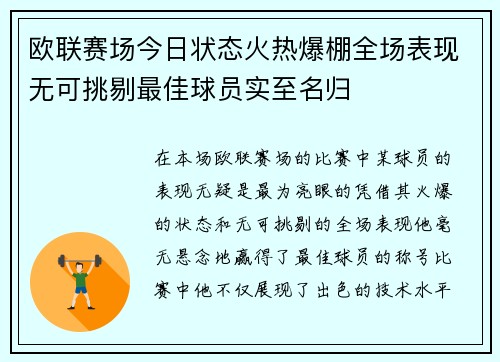 欧联赛场今日状态火热爆棚全场表现无可挑剔最佳球员实至名归

在本场欧联赛场的比赛中某球员的表现无疑是最为亮眼的凭借其火爆的状态和无可挑剔的全场表现他毫无悬念地赢得了最佳球员的称号比赛中他不仅展现了出色的技术水平